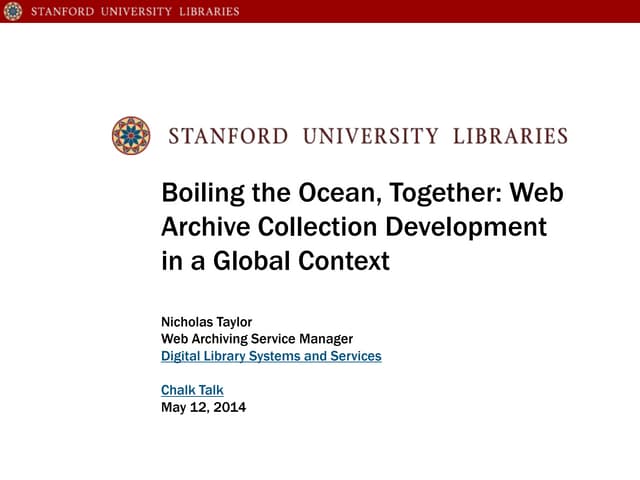 STANFORD UNIVERSITY LIBRARIES

STANFORD UNIVERSITY LIBRARIES

Boiling the Ocean, Together: Web Archive Collection Development in a Global Context

Nicholas Taylor
Web Archiving Service Manager
Digital Library Systems and Services

Chalk Talk
May 12, 2014